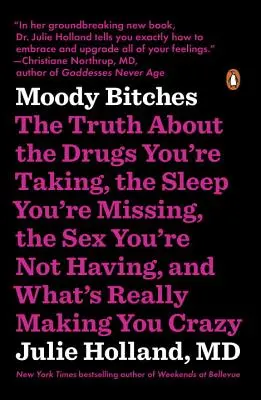 "In her groundbreaking new book, Dr. Julie Holland tells you exactly how to embrace and upgrade all of your feelings."
—Christiane Northrup, MD, author of Goddesses Never Age

Moody Bitches

The Truth About the Drugs You're Taking, the Sleep You're Missing, the Sex You're Not Having, and What's Really Making You Crazy

Julie Holland, MD

New York Times bestselling author of Weekends at Bellevue